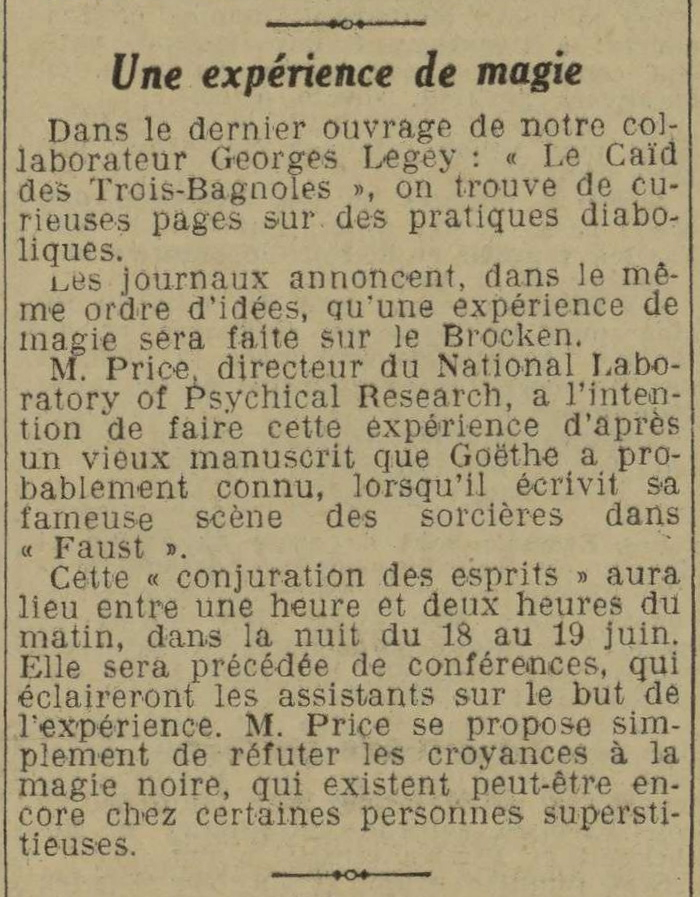 Une expérience de magie

Dans le dernier ouvrage de notre collaborateur Georges Legey : « Le Caïd des Trois-Bagnoles », on trouve de curieuses pages sur des pratiques diaboliques.

Les journaux annoncent, dans le même ordre d'idées, qu'une expérience de magie sera faite sur le Brocken.

M. Price, directeur du National Laboratory of Psychical Research, a l'intention de faire cette expérience d'après un vieux manuscrit que Goëthe a probablement connu, lorsqu'il écrivit sa fameuse scène des sorcières dans « Faust ».

Cette « conjuration des esprits » aura lieu entre une heure et deux heures du matin, dans la nuit du 18 au 19 juin. Elle sera précédée de conférences, qui éclaireront les assistants sur le but de l'expérience. M. Price se propose simplement de réfuter les croyances à la magie noire, qui existent peut-être encore chez certaines personnes superstitieuses.